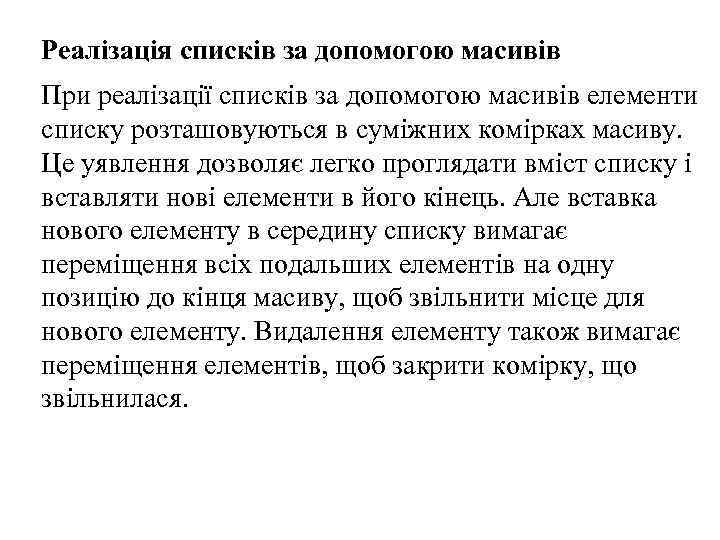 Реалізація списків за допомогою масивів

При реалізації списків за допомогою масивів елементи списку розташовуються в суміжних комірках масиву. Це уявлення дозволяє легко проглядати вміст списку і вставляти нові елементи в його кінець. Але вставка нового елементу в середину списку вимагає переміщення всіх подальших елементів на одну позицію до кінця масиву, щоб звільнити місце для нового елементу. Видалення елементу також вимагає переміщення елементів, щоб закрити комірку, що звільнилася.